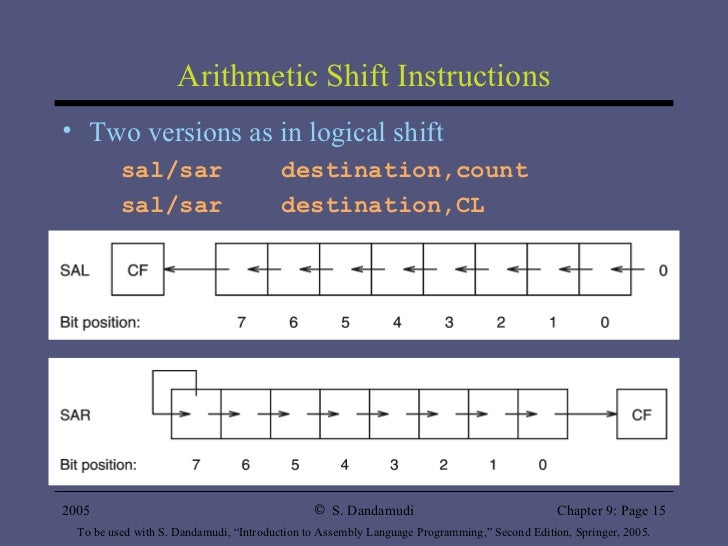 Arithmetic Shift Instructions

• Two versions as in logical shift

sal/sar destination,count
sal/sar destination,CL

SAL CF 0
Bit position: 7 6 5 4 3 2 1 0

SAR CF
Bit position: 7 6 5 4 3 2 1 0

2005 © S. Dandamudi Chapter 9: Page 15

To be used with S. Dandamudi, "Introduction to Assembly Language Programming," Second Edition, Springer, 2005.